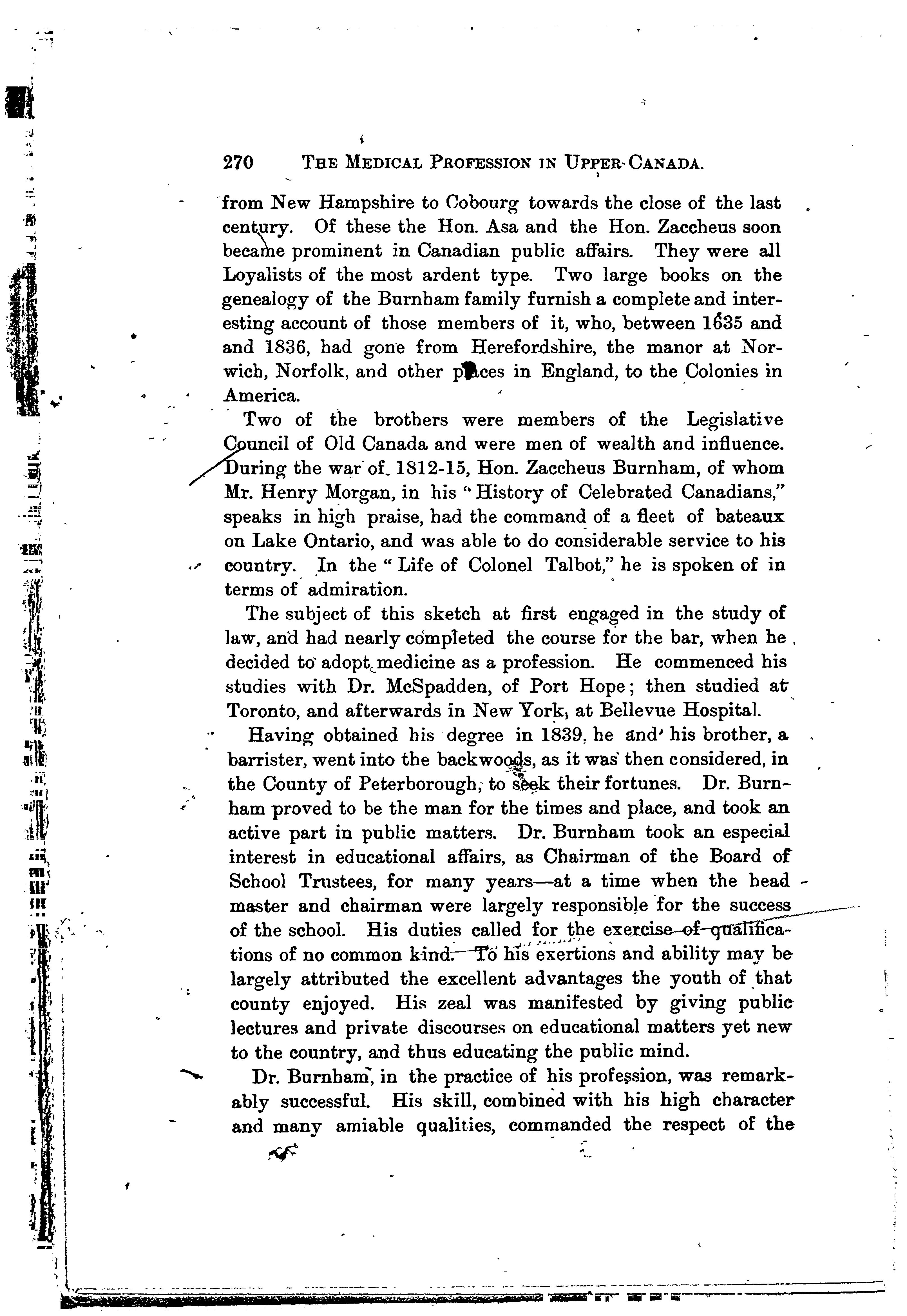 270 THE MEDICAL PROFESSION IN UPPER CANADA.

from New Hampshire to Cobourg towards the close of the last century. Of these the Hon. Asa and the Hon. Zaccheus soon became prominent in Canadian public affairs. They were all Loyalists of the most ardent type. Two large books on the genealogy of the Burnham family furnish a complete and interesting account of those members of it, who, between 1635 and and 1836, had gone from Herefordshire, the manor at Norwich, Norfolk, and other places in England, to the Colonies in America.

Two of the brothers were members of the Legislative Council of Old Canada and were men of wealth and influence. During the war of 1812-15, Hon. Zaccheus Burnham, of whom Mr. Henry Morgan, in his "History of Celebrated Canadians," speaks in high praise, had the command of a fleet of bateaux on Lake Ontario, and was able to do considerable service to his country. In the "Life of Colonel Talbot," he is spoken of in terms of admiration.

The subject of this sketch at first engaged in the study of law, and had nearly completed the course for the bar, when he decided to adopt medicine as a profession. He commenced his studies with Dr. McSpadden, of Port Hope; then studied at Toronto, and afterwards in New York, at Bellevue Hospital.

Having obtained his degree in 1839, he and his brother, a barrister, went into the backwoods, as it was then considered, in the County of Peterborough, to seek their fortunes. Dr. Burnham proved to be the man for the times and place, and took an active part in public matters. Dr. Burnham took an especial interest in educational affairs, as Chairman of the Board of School Trustees, for many years—at a time when the head master and chairman were largely responsible for the success of the school. His duties called for the exercise of qualifications of no common kind. To his exertions and ability may be largely attributed the excellent advantages the youth of that county enjoyed. His zeal was manifested by giving public lectures and private discourses on educational matters yet new to the country, and thus educating the public mind.

Dr. Burnham, in the practice of his profession, was remarkably successful. His skill, combined with his high character and many amiable qualities, commanded the respect of the